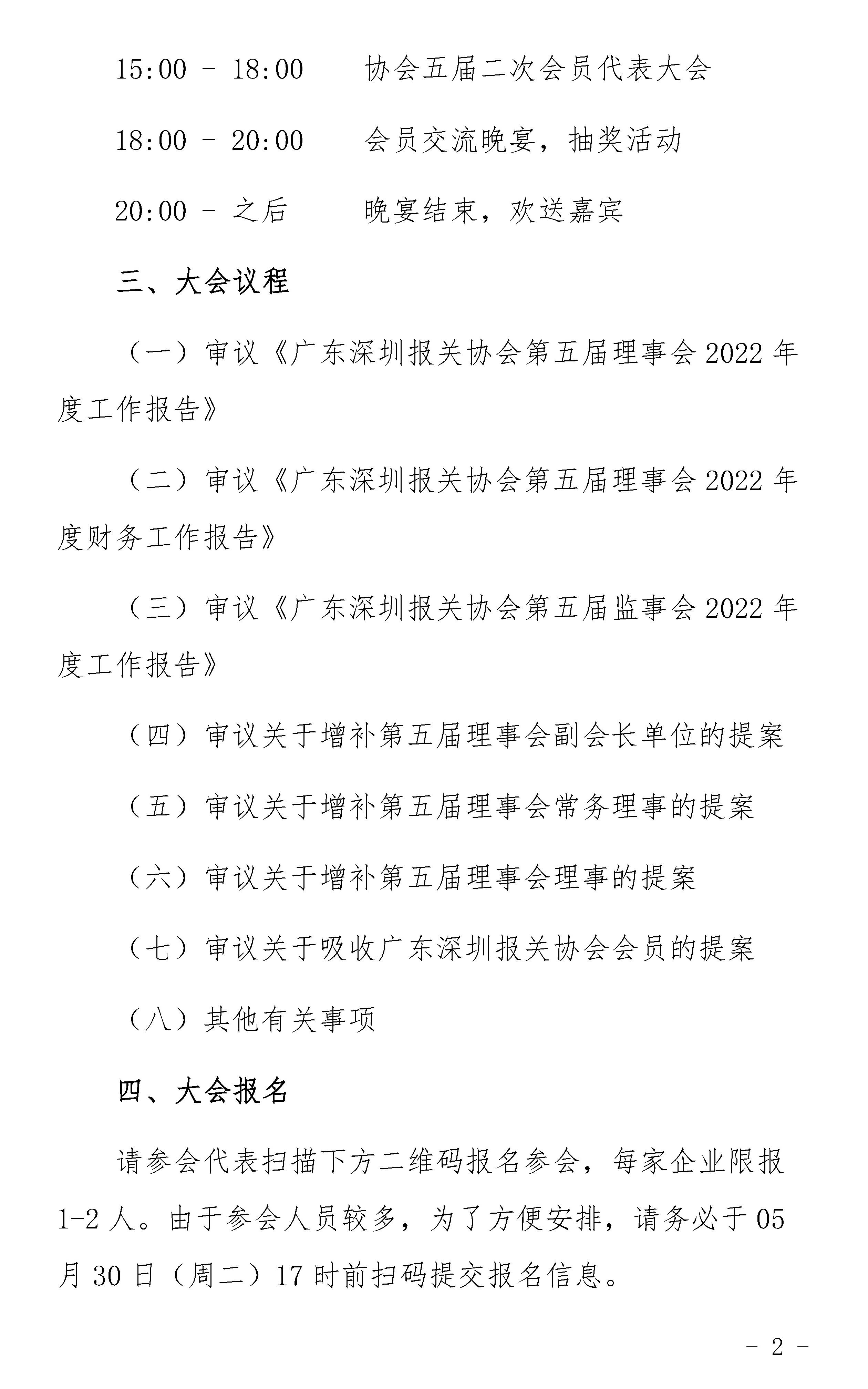 15:00 - 18:00　　协会五届二次会员代表大会

18:00 - 20:00　　会员交流晚宴，抽奖活动

20:00 - 之后　　晚宴结束，欢送嘉宾

三、大会议程

（一）审议《广东深圳报关协会第五届理事会 2022 年度工作报告》

（二）审议《广东深圳报关协会第五届理事会 2022 年度财务工作报告》

（三）审议《广东深圳报关协会第五届监事会 2022 年度工作报告》

（四）审议关于增补第五届理事会副会长单位的提案

（五）审议关于增补第五届理事会常务理事的提案

（六）审议关于增补第五届理事会理事的提案

（七）审议关于吸收广东深圳报关协会会员的提案

（八）其他有关事项

四、大会报名

请参会代表扫描下方二维码报名参会，每家企业限报 1-2 人。由于参会人员较多，为了方便安排，请务必于 05 月 30 日（周二）17 时前扫码提交报名信息。

- 2 -